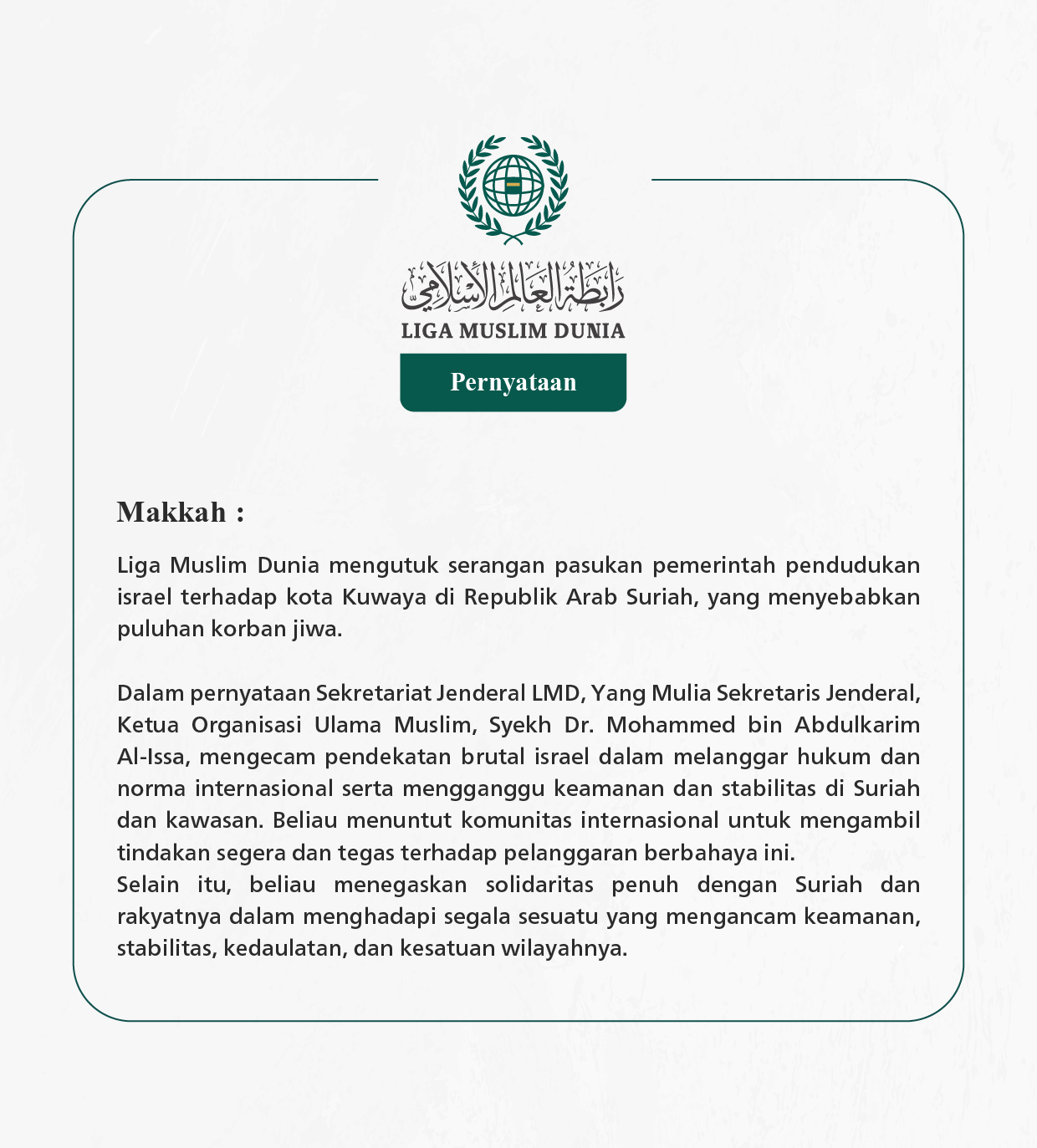 رابطة العالم الإسلامي
LIGA MUSLIM DUNIA

Pernyataan

Makkah :

Liga Muslim Dunia mengutuk serangan pasukan pemerintah pendudukan israel terhadap kota Kuwaya di Republik Arab Suriah, yang menyebabkan puluhan korban jiwa.

Dalam pernyataan Sekretariat Jenderal LMD, Yang Mulia Sekretaris Jenderal, Ketua Organisasi Ulama Muslim, Syekh Dr. Mohammed bin Abdulkarim Al-Issa, mengecam pendekatan brutal israel dalam melanggar hukum dan norma internasional serta mengganggu keamanan dan stabilitas di Suriah dan kawasan. Beliau menuntut komunitas internasional untuk mengambil tindakan segera dan tegas terhadap pelanggaran berbahaya ini.
Selain itu, beliau menegaskan solidaritas penuh dengan Suriah dan rakyatnya dalam menghadapi segala sesuatu yang mengancam keamanan, stabilitas, kedaulatan, dan kesatuan wilayahnya.